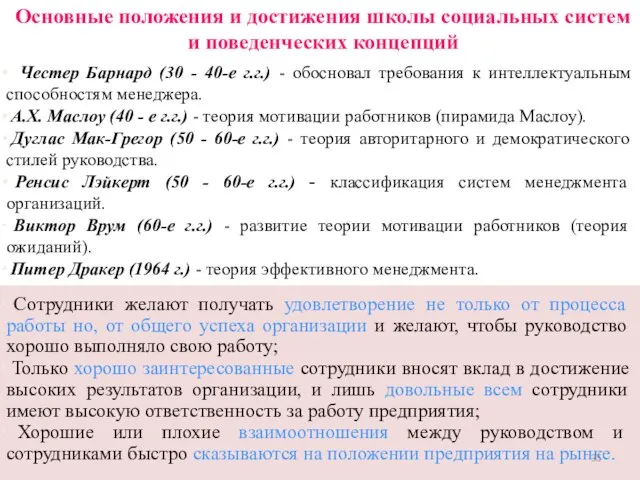 Основные положения и достижения школы социальных систем и поведенческих концепций

Честер Барнард (30 - 40-е г.г.) - обосновал требования к интеллектуальным способностям менеджера.

А.Х. Маслоу (40 - е г.г.) - теория мотивации работников (пирамида Маслоу).

Дуглас Мак-Грегор (50 - 60-е г.г.) - теория авторитарного и демократического стилей руководства.

Ренсис Лэйкерт (50 - 60-е г.г.) - классификация систем менеджмента организаций.

Виктор Врум (60-е г.г.) - развитие теории мотивации работников (теория ожиданий).

Питер Дракер (1964 г.) - теория эффективного менеджмента.

Сотрудники желают получать удовлетворение не только от процесса работы но, от общего успеха организации и желают, чтобы руководство хорошо выполняло свою работу;

Только хорошо заинтересованные сотрудники вносят вклад в достижение высоких результатов организации, и лишь довольные всем сотрудники имеют высокую ответственность за работу предприятия;

Хорошие или плохие взаимоотношения между руководством и сотрудниками быстро сказываются на положении предприятия на рынке.